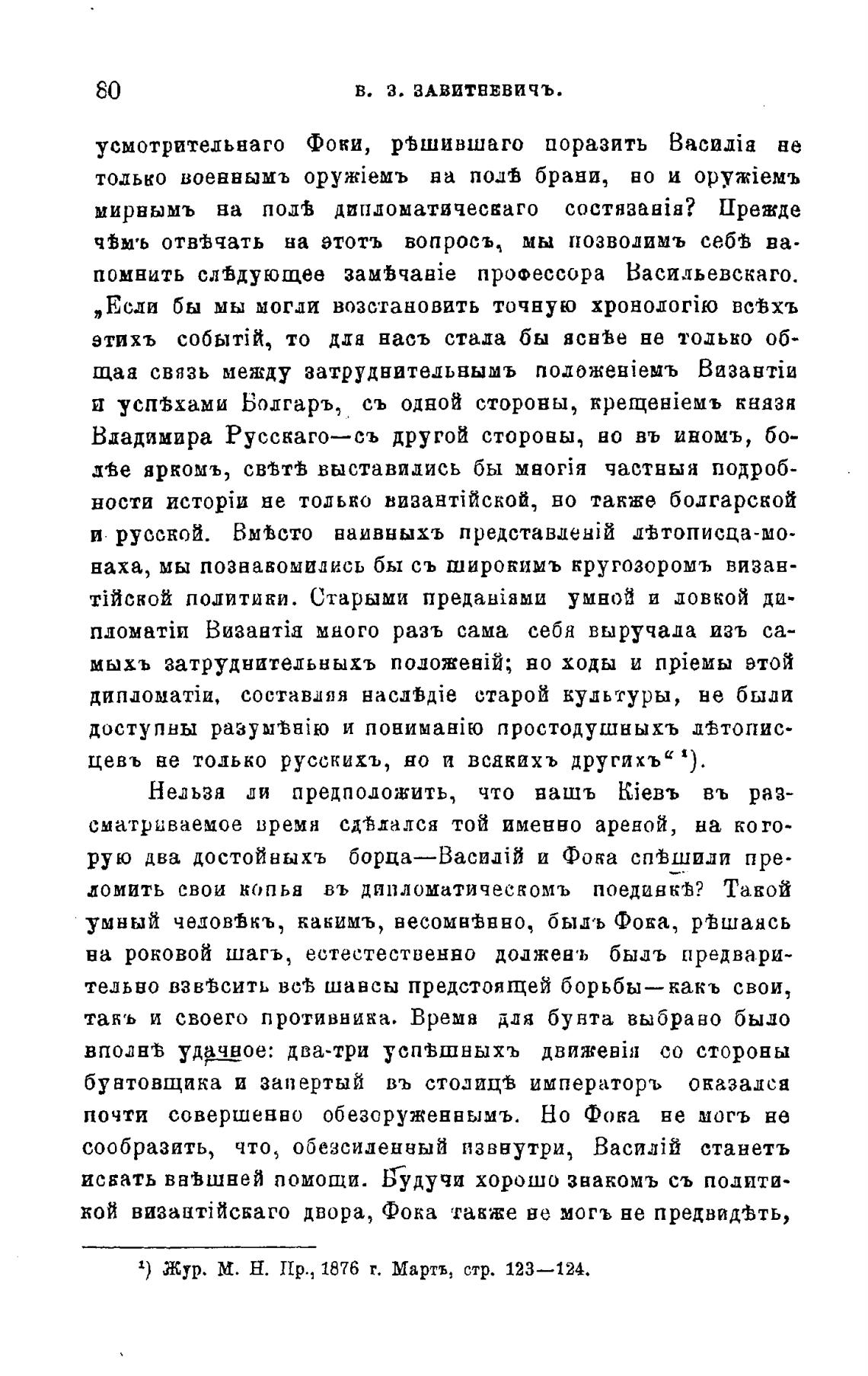 80 В. З. ЗАВИТНЕВИЧЪ.

усмотрительнаго Фоки, рѣшившаго поразить Василія не только военнымъ оружіемъ на полѣ брани, но и оружіемъ мирнымъ на полѣ дипломатическаго состязанія? Прежде чѣмъ отвѣчать на этотъ вопросъ, мы позволимъ себѣ напомнить слѣдующее замѣчаніе профессора Васильевскаго. „Если бы мы могли возстановить точную хронологію всѣхъ этихъ событій, то для насъ стала бы яснѣе не только общая связь между затруднительнымъ положеніемъ Византіи и успѣхами Болгаръ, съ одной стороны, крещеніемъ князя Владимира Русскаго—съ другой стороны, но въ иномъ, болѣе яркомъ, свѣтѣ выставились бы многія частныя подробности исторіи не только византійской, но также болгарской и русской. Вмѣсто наивныхъ представленій лѣтописца-монаха, мы познакомились бы съ широкимъ кругозоромъ византійской политики. Старыми преданіями умной и ловкой дипломатіи Византія много разъ сама себя выручала изъ самыхъ затруднительныхъ положеній; но ходы и пріемы этой дипломатіи, составляя наслѣдіе старой культуры, не были доступны разумѣнію и пониманію простодушныхъ лѣтописцевъ не только русскихъ, но и всякихъ другихъ“ ¹).

Нельзя ли предположить, что нашъ Кіевъ въ разсматриваемое время сдѣлался той именно ареной, на которую два достойныхъ борца—Василій и Фока спѣшили преломить свои копья въ дипломатическомъ поединкѣ? Такой умный человѣкъ, какимъ, несомнѣнно, былъ Фока, рѣшаясь на роковой шагъ, естестественно долженъ былъ предварительно взвѣсить всѣ шансы предстоящей борьбы—какъ свои, такъ и своего противника. Время для бунта выбрано было вполнѣ удачное: два-три успѣшныхъ движенія со стороны бунтовщика и запертый въ столицѣ императоръ оказался почти совершенно обезоруженнымъ. Но Фока не могъ не сообразить, что, обезсиленный извнутри, Василій станетъ искать внѣшней помощи. Будучи хорошо знакомъ съ политикой византійскаго двора, Фока также не могъ не предвидѣть,

¹) Жур. М. Н. Пр., 1876 г. Мартъ, стр. 123—124.